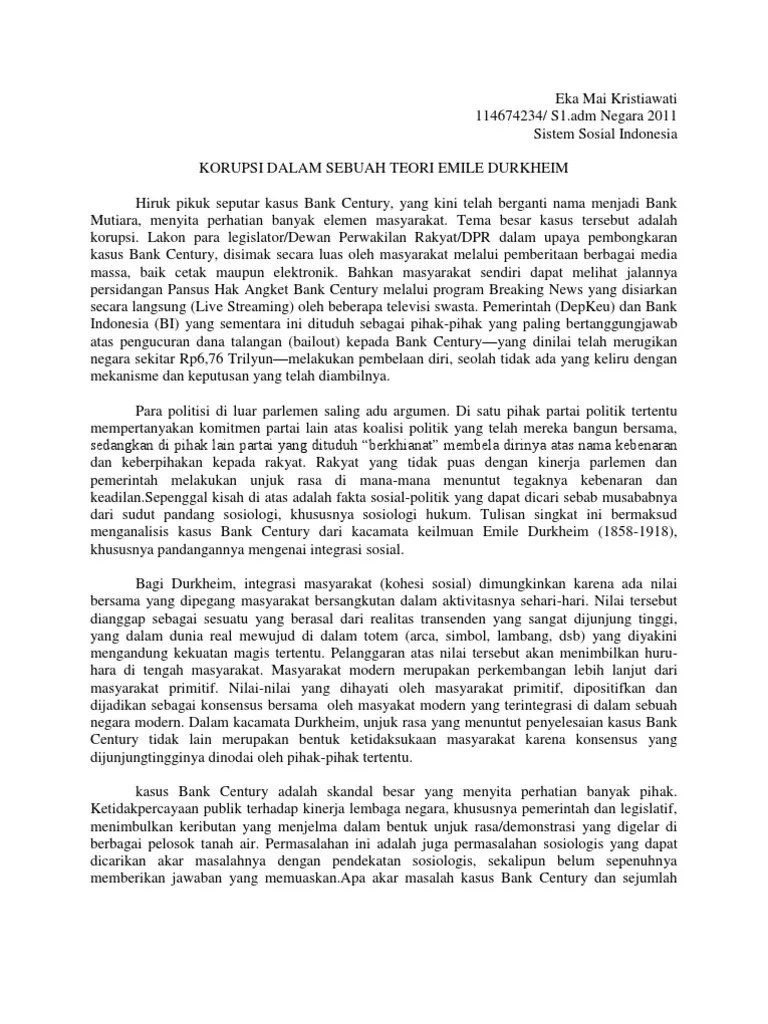 Eka Mai Kristiawati
114674234/ S1.adm Negara 2011
Sistem Sosial Indonesia

KORUPSI DALAM SEBUAH TEORI EMILE DURKHEIM

Hiruk pikuk seputar kasus Bank Century, yang kini telah berganti nama menjadi Bank Mutiara, menyita perhatian banyak elemen masyarakat. Tema besar kasus tersebut adalah korupsi. Lakon para legislator/Dewan Perwakilan Rakyat/DPR dalam upaya pembongkaran kasus Bank Century, disimak secara luas oleh masyarakat melalui pemberitaan berbagai media massa, baik cetak maupun elektronik. Bahkan masyarakat sendiri dapat melihat jalannya persidangan Pansus Hak Angket Bank Century melalui program Breaking News yang disiarkan secara langsung (Live Streaming) oleh beberapa televisi swasta. Pemerintah (DepKeu) dan Bank Indonesia (BI) yang sementara ini dituduh sebagai pihak-pihak yang paling bertanggungjawab atas pengucuran dana talangan (bailout) kepada Bank Century—yang dinilai telah merugikan negara sekitar Rp6,76 Trilyun—melakukan pembelaan diri, seolah tidak ada yang keliru dengan mekanisme dan keputusan yang telah diambilnya.

Para politisi di luar parlemen saling adu argumen. Di satu pihak partai politik tertentu mempertanyakan komitmen partai lain atas koalisi politik yang telah mereka bangun bersama, sedangkan di pihak lain partai yang dituduh "berkhianat" membela dirinya atas nama kebenaran dan keberpihakan kepada rakyat. Rakyat yang tidak puas dengan kinerja parlemen dan pemerintah melakukan unjuk rasa di mana-mana menuntut tegaknya kebenaran dan keadilan.Sepenggal kisah di atas adalah fakta sosial-politik yang dapat dicari sebab musababnya dari sudut pandang sosiologi, khususnya sosiologi hukum. Tulisan singkat ini bermaksud menganalisis kasus Bank Century dari kacamata keilmuan Emile Durkheim (1858-1918), khususnya pandangannya mengenai integrasi sosial.

Bagi Durkheim, integrasi masyarakat (kohesi sosial) dimungkinkan karena ada nilai bersama yang dipegang masyarakat bersangkutan dalam aktivitasnya sehari-hari. Nilai tersebut dianggap sebagai sesuatu yang berasal dari realitas transenden yang sangat dijunjung tinggi, yang dalam dunia real mewujud di dalam totem (arca, simbol, lambang, dsb) yang diyakini mengandung kekuatan magis tertentu. Pelanggaran atas nilai tersebut akan menimbilkan huru-hara di tengah masyarakat. Masyarakat modern merupakan perkembangan lebih lanjut dari masyarakat primitif. Nilai-nilai yang dihayati oleh masyarakat primitif, dipositifkan dan dijadikan sebagai konsensus bersama oleh masyakat modern yang terintegrasi di dalam sebuah negara modern. Dalam kacamata Durkheim, unjuk rasa yang menuntut penyelesaian kasus Bank Century tidak lain merupakan bentuk ketidaksukaan masyarakat karena konsensus yang dijunjungtingginya dinodai oleh pihak-pihak tertentu.

kasus Bank Century adalah skandal besar yang menyita perhatian banyak pihak. Ketidakpercayaan publik terhadap kinerja lembaga negara, khususnya pemerintah dan legislatif, menimbulkan keributan yang menjelma dalam bentuk unjuk rasa/demonstrasi yang digelar di berbagai pelosok tanah air. Permasalahan ini adalah juga permasalahan sosiologis yang dapat dicarikan akar masalahnya dengan pendekatan sosiologis, sekalipun belum sepenuhnya memberikan jawaban yang memuaskan.Apa akar masalah kasus Bank Century dan sejumlah